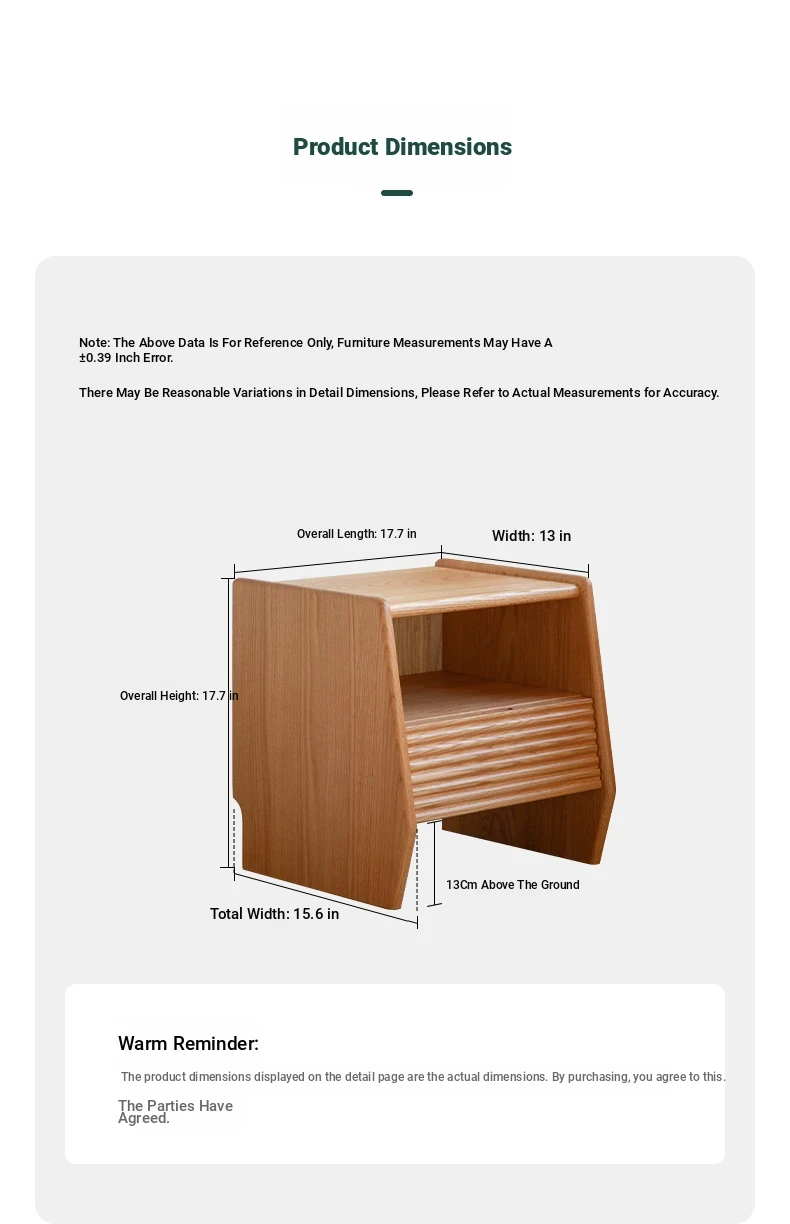 Product Dimensions

Note: The Above Data Is For Reference Only, Furniture Measurements May Have A ±0.39 Inch Error.

There May Be Reasonable Variations in Detail Dimensions, Please Refer to Actual Measurements for Accuracy.

Overall Length: 17.7 in

Width: 13 in

Overall Height: 17.7 in

13Cm Above The Ground

Total Width: 15.6 in

Warm Reminder:

The product dimensions displayed on the detail page are the actual dimensions. By purchasing, you agree to this.

The Parties Have Agreed.